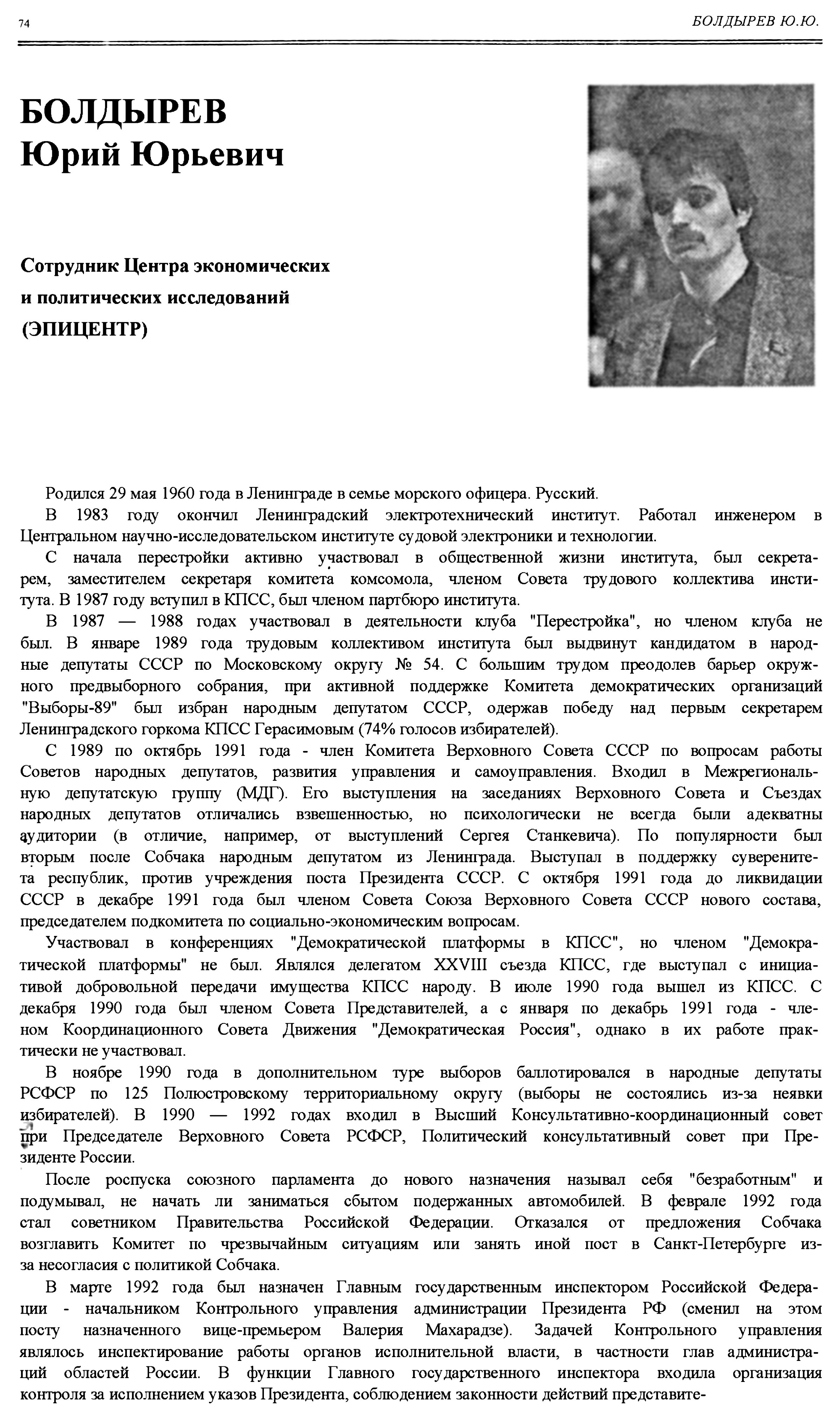 74

БОЛДЫРЕВ Ю.Ю.

БОЛДЫРЕВ
Юрий Юрьевич

Сотрудник Центра экономических и политических исследований (ЭПИЦЕНТР)

Родился 29 мая 1960 года в Ленинграде в семье морского офицера. Русский.

В 1983 году окончил Ленинградский электротехнический институт. Работал инженером в Центральном научно-исследовательском институте судовой электроники и технологии.

С начала перестройки активно участвовал в общественной жизни института, был секретарем, заместителем секретаря комитета комсомола, членом Совета трудового коллектива института. В 1987 году вступил в КПСС, был членом партбюро института.

В 1987 — 1988 годах участвовал в деятельности клуба "Перестройка", но членом клуба не был. В январе 1989 года трудовым коллективом института был выдвинут кандидатом в народные депутаты СССР по Московскому округу № 54. С большим трудом преодолев барьер окружного предвыборного собрания, при активной поддержке Комитета демократических организаций "Выборы-89" был избран народным депутатом СССР, одержав победу над первым секретарем Ленинградского горкома КПСС Герасимовым (74% голосов избирателей).

С 1989 по октябрь 1991 года - член Комитета Верховного Совета СССР по вопросам работы Советов народных депутатов, развития управления и самоуправления. Входил в Межрегиональную депутатскую группу (МДГ). Его выступления на заседаниях Верховного Совета и Съездах народных депутатов отличались взвешенностью, но психологически не всегда были адекватны аудитории (в отличие, например, от выступлений Сергея Станкевича). По популярности был вторым после Собчака народным депутатом из Ленинграда. Выступал в поддержку суверенитета республик, против учреждения поста Президента СССР. С октября 1991 года до ликвидации СССР в декабре 1991 года был членом Совета Союза Верховного Совета СССР нового состава, председателем подкомитета по социально-экономическим вопросам.

Участвовал в конференциях "Демократической платформы в КПСС", но членом "Демократической платформы" не был. Являлся делегатом XXVIII съезда КПСС, где выступал с инициативой добровольной передачи имущества КПСС народу. В июле 1990 года вышел из КПСС. С декабря 1990 года был членом Совета Представителей, а с января по декабрь 1991 года - членом Координационного Совета Движения "Демократическая Россия", однако в их работе практически не участвовал.

В ноябре 1990 года в дополнительном туре выборов баллотировался в народные депутаты РСФСР по 125 Полюстровскому территориальному округу (выборы не состоялись из-за неявки избирателей). В 1990 — 1992 годах входил в Высший Консультативно-координационный совет при Председателе Верховного Совета РСФСР, Политический консультативный совет при Президенте России.

После роспуска союзного парламента до нового назначения называл себя "безработным" и подумывал, не начать ли заниматься сбытом подержанных автомобилей. В феврале 1992 года стал советником Правительства Российской Федерации. Отказался от предложения Собчака возглавить Комитет по чрезвычайным ситуациям или занять иной пост в Санкт-Петербурге из-за несогласия с политикой Собчака.

В марте 1992 года был назначен Главным государственным инспектором Российской Федерации - начальником Контрольного управления администрации Президента РФ (сменил на этом посту назначенного вице-премьером Валерия Махарадзе). Задачей Контрольного управления являлось инспектирование работы органов исполнительной власти, в частности глав администраций областей России. В функции Главного государственного инспектора входила организация контроля за исполнением указов Президента, соблюдением законности действий представите-